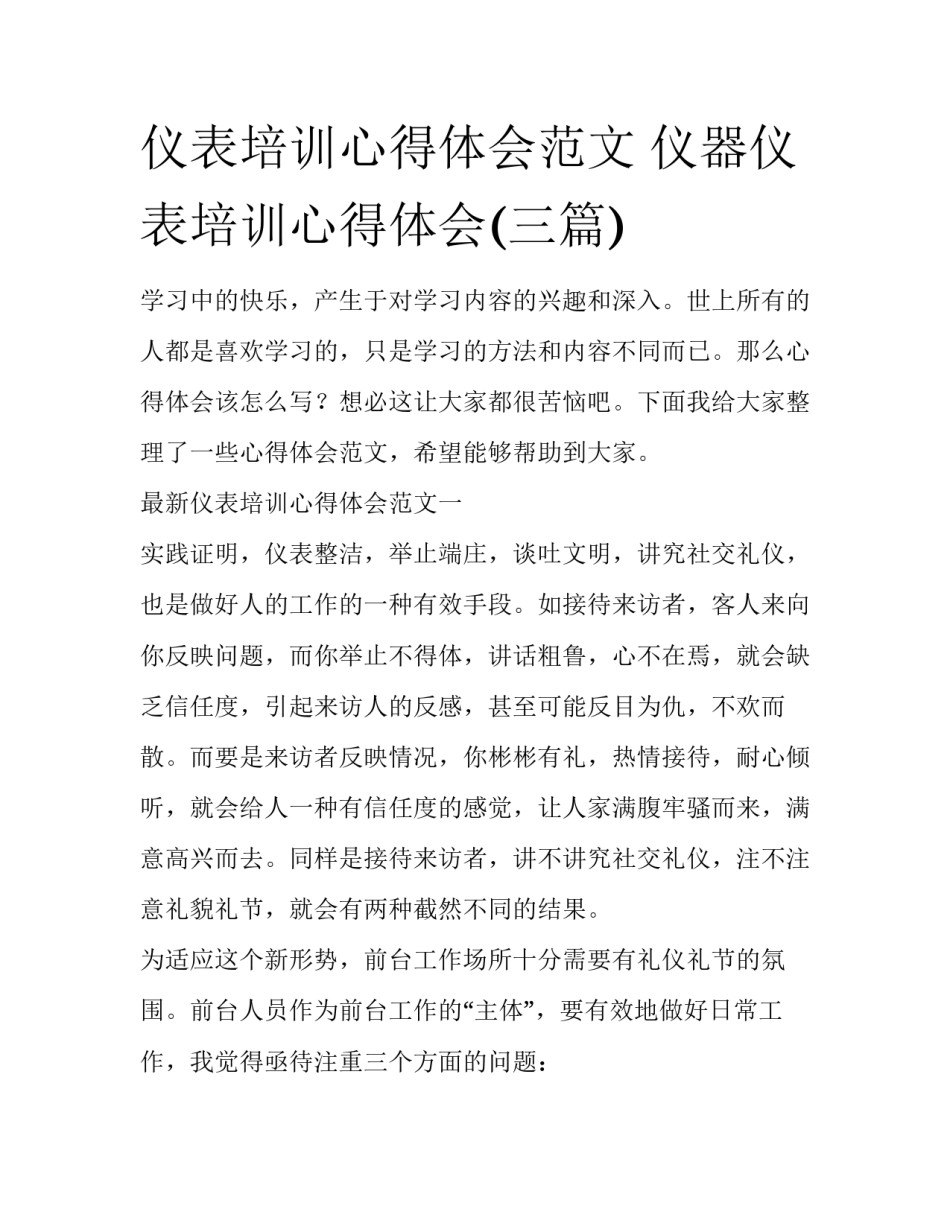 仪表培训心得体会范文 仪器仪表培训心得体会(三篇)

学习中的快乐，产生于对学习内容的兴趣和深入。世上所有的人都是喜欢学习的，只是学习的方法和内容不同而已。那么心得体会该怎么写？想必这让大家都很苦恼吧。下面我给大家整理了一些心得体会范文，希望能够帮助到大家。

最新仪表培训心得体会范文一

实践证明，仪表整洁，举止端庄，谈吐文明，讲究社交礼仪，也是做好人的工作的一种有效手段。如接待来访者，客人来向你反映问题，而你举止不得体，讲话粗鲁，心不在焉，就会缺乏信任度，引起来访人的反感，甚至可能反目为仇，不欢而散。而要是来访者反映情况，你彬彬有礼，热情接待，耐心倾听，就会给人一种有信任度的感觉，让人家满腹牢骚而来，满意高兴而去。同样是接待来访者，讲不讲究社交礼仪，注不注意礼貌礼节，就会有两种截然不同的结果。

为适应这个新形势，前台工作场所十分需要有礼仪礼节的氛围。前台人员作为前台工作的“主体”，要有效地做好日常工作，我觉得亟待注重三个方面的问题：